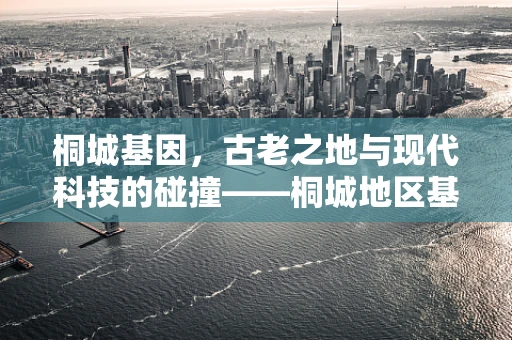 桐城基因，古老之地与现代科技的碰撞——桐城地区基